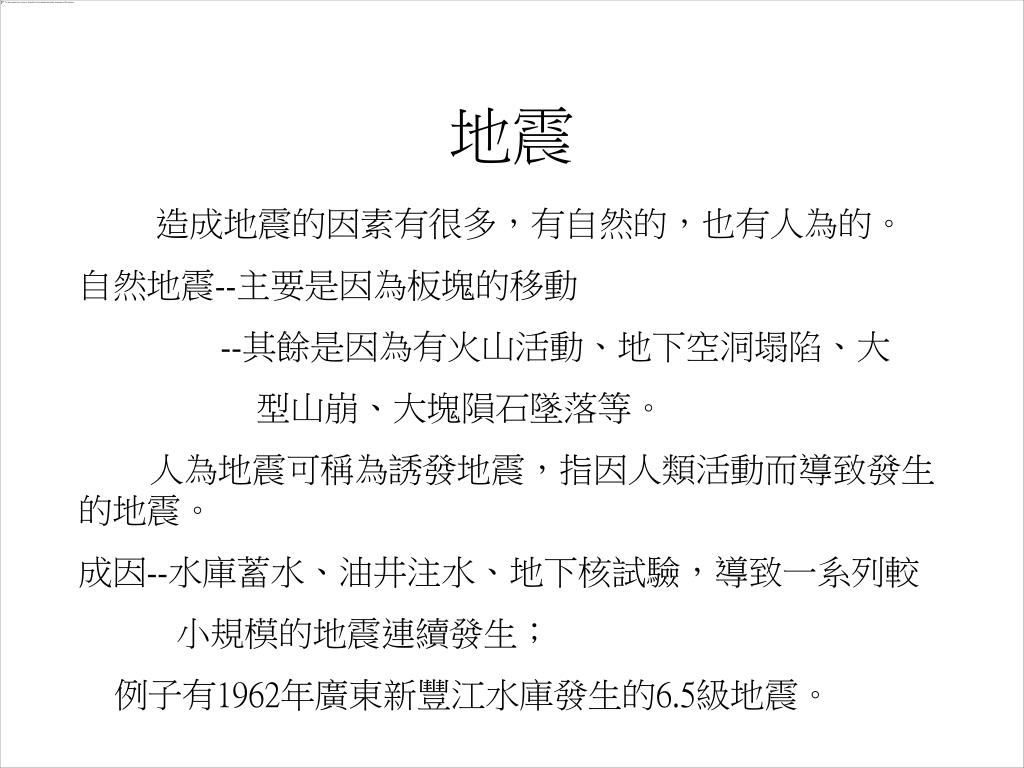 地震

造成地震的因素有很多，有自然的，也有人為的。

自然地震--主要是因為板塊的移動

--其餘是因為有火山活動、地下空洞塌陷、大型山崩、大塊隕石墜落等。

人為地震可稱為誘發地震，指因人類活動而導致發生的地震。

成因--水庫蓄水、油井注水、地下核試驗，導致一系列較小規模的地震連續發生；

例子有1962年廣東新豐江水庫發生的6.5級地震。